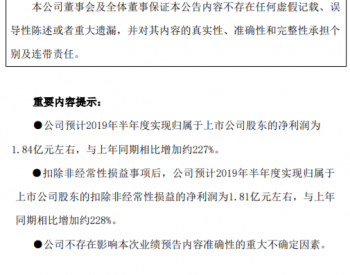 本公司董事会及全体董事保证本公告内容不存在任何虚假记载、误导性陈述或者重大遗漏，并对其内容的真实性、准确性和完整性承担个别及连带责任。

重要内容提示：

●公司预计2019年半年度实现归属于上市公司股东的净利润为1.84亿元左右，与上年同期相比增加约227%。

●扣除非经常性损益事项后，公司预计2019年半年度实现归属于上市公司股东的扣除非经常性损益的净利润为1.81亿元左右，与上年同期相比增加约228%。

●公司不存在影响本次业绩预告内容准确性的重大不确定因素。